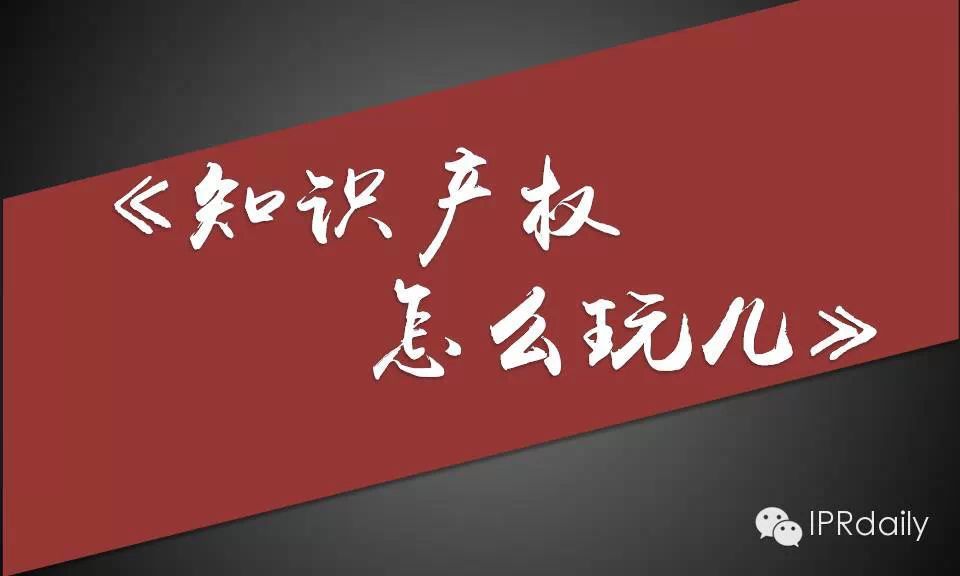 《知识产权
怎么玩儿》

IPRdaily